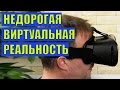 НЕДОРОГАЯ
ВИРТУАЛЬНАЯ
РЕАЛЬНОСТЬ